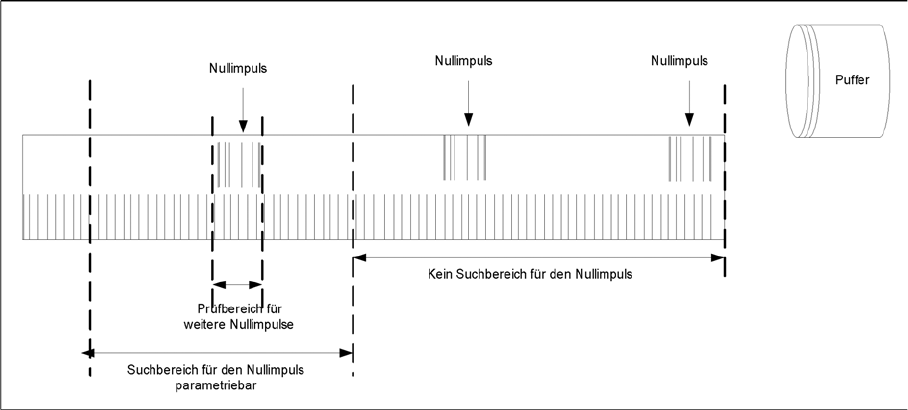 Nullimpuls

Nullimpuls

Nullimpuls

Puffer

Kein Suchbereich für den Nullimpuls

Prüfbereich für weitere Nullimpulse

Suchbereich für den Nullimpuls parametriebar